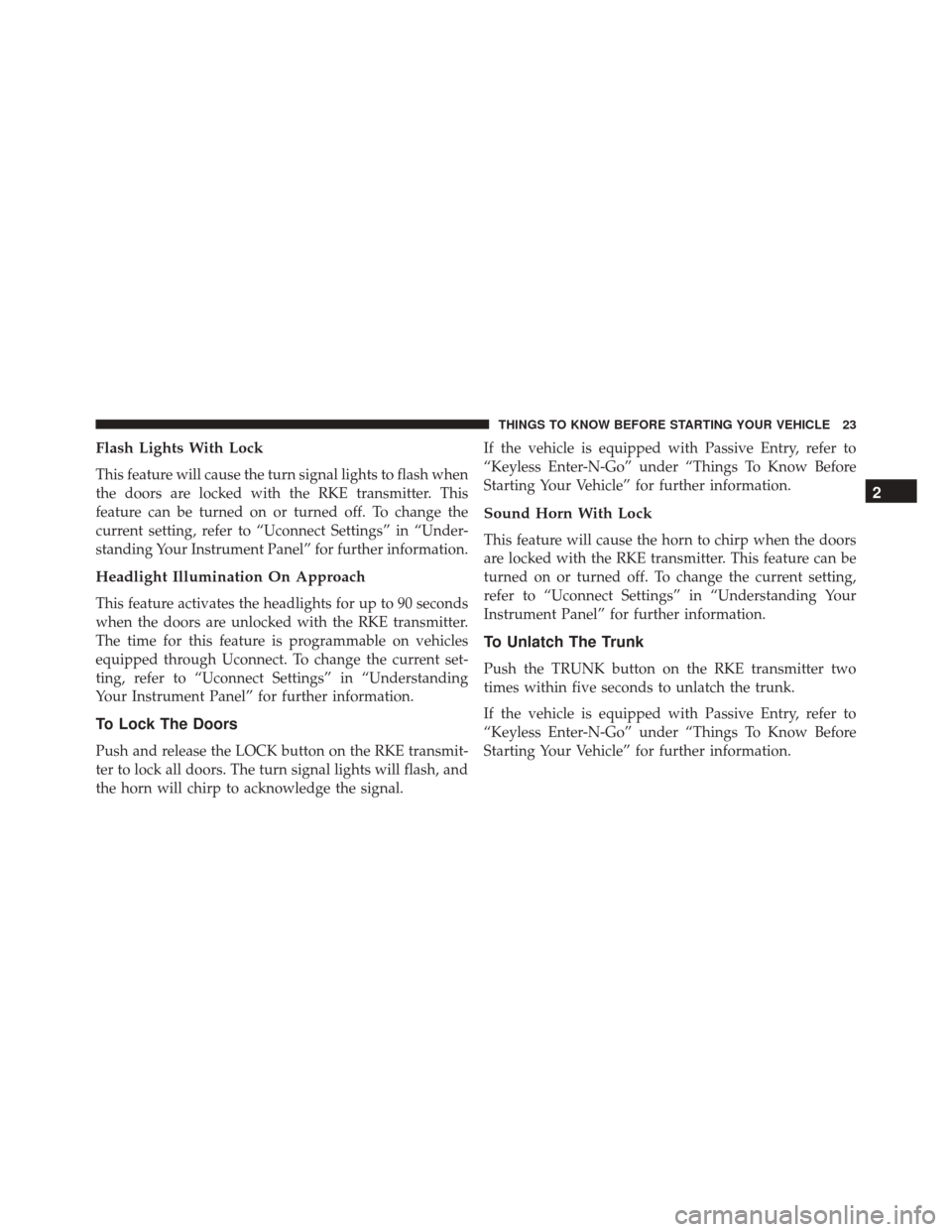 THINGS TO KNOW BEFORE STARTING YOUR VEHICLE 23

Flash Lights With Lock

This feature will cause the turn signal lights to flash when the doors are locked with the RKE transmitter. This feature can be turned on or turned off. To change the current setting, refer to “Uconnect Settings” in “Understanding Your Instrument Panel” for further information.

Headlight Illumination On Approach

This feature activates the headlights for up to 90 seconds when the doors are unlocked with the RKE transmitter. The time for this feature is programmable on vehicles equipped through Uconnect. To change the current setting, refer to “Uconnect Settings” in “Understanding Your Instrument Panel” for further information.

To Lock The Doors

Push and release the LOCK button on the RKE transmitter to lock all doors. The turn signal lights will flash, and the horn will chirp to acknowledge the signal.

If the vehicle is equipped with Passive Entry, refer to “Keyless Enter-N-Go” under “Things To Know Before Starting Your Vehicle” for further information.

Sound Horn With Lock

This feature will cause the horn to chirp when the doors are locked with the RKE transmitter. This feature can be turned on or turned off. To change the current setting, refer to “Uconnect Settings” in “Understanding Your Instrument Panel” for further information.

To Unlatch The Trunk

Push the TRUNK button on the RKE transmitter two times within five seconds to unlatch the trunk.

If the vehicle is equipped with Passive Entry, refer to “Keyless Enter-N-Go” under “Things To Know Before Starting Your Vehicle” for further information.

2

carmanualsonline.info